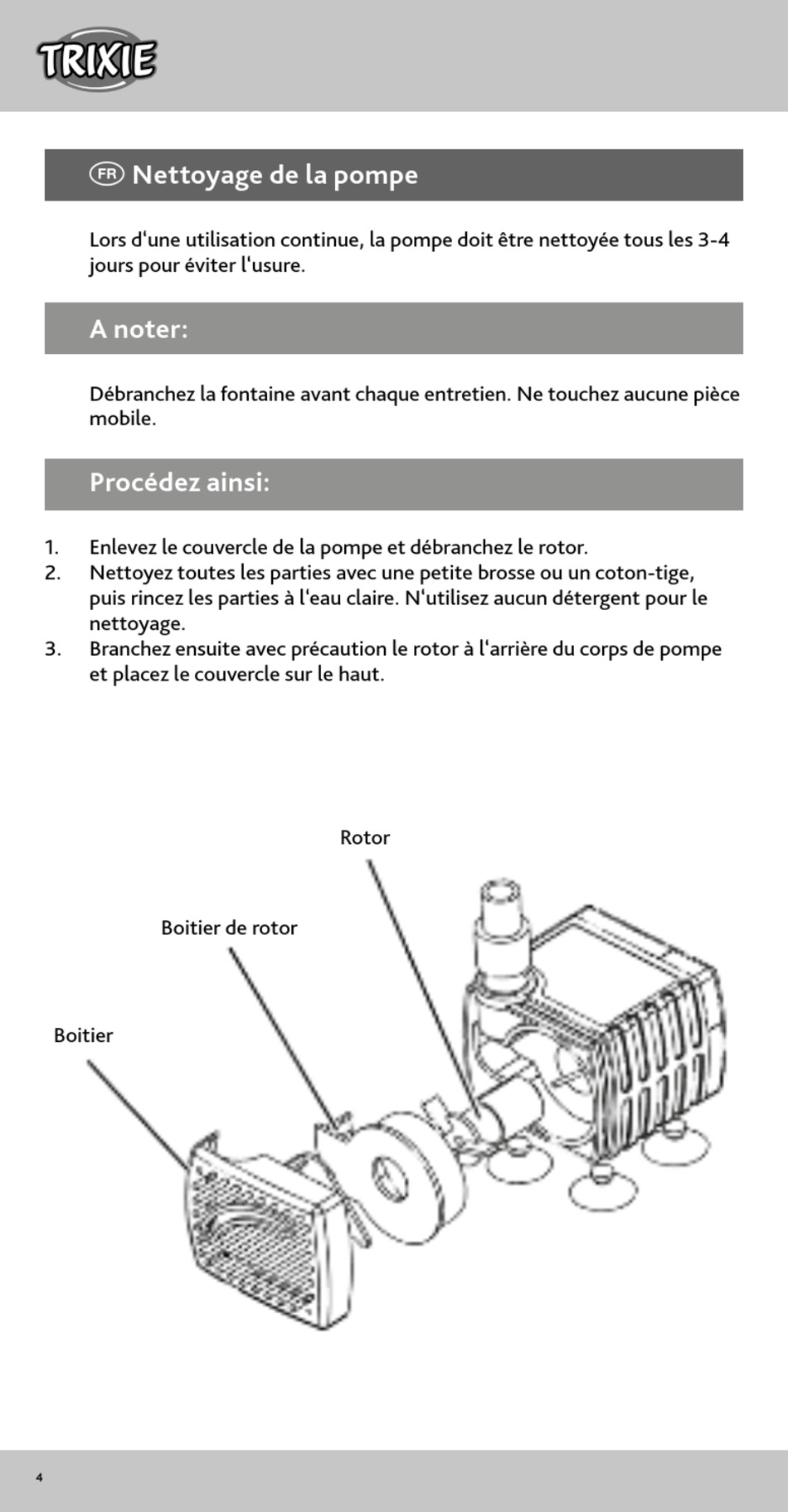 TRIXIE

FR Nettoyage de la pompe

Lors d'une utilisation continue, la pompe doit être nettoyée tous les 3-4 jours pour éviter l'usure.

A noter:

Débranchez la fontaine avant chaque entretien. Ne touchez aucune pièce mobile.

Procédez ainsi:

1. Enlevez le couvercle de la pompe et débranchez le rotor.
2. Nettoyez toutes les parties avec une petite brosse ou un coton-tige, puis rincez les parties à l'eau claire. N'utilisez aucun détergent pour le nettoyage.
3. Branchez ensuite avec précaution le rotor à l'arrière du corps de pompe et placez le couvercle sur le haut.

Rotor

Boitier de rotor

Boitier

4